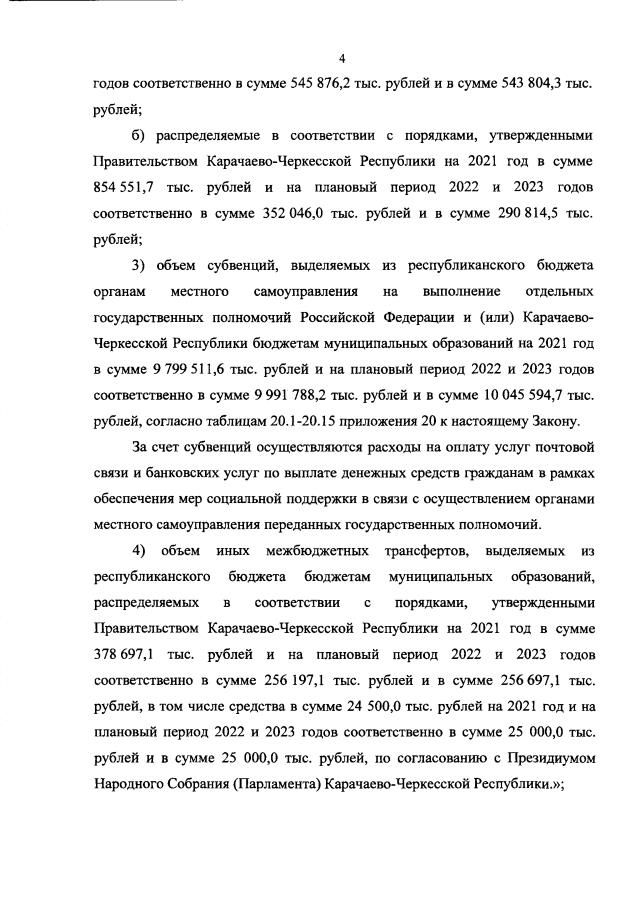 4

годов соответственно в сумме 545 876,2 тыс. рублей и в сумме 543 804,3 тыс. рублей;

б) распределяемые в соответствии с порядками, утвержденными Правительством Карачаево-Черкесской Республики на 2021 год в сумме 854 551,7 тыс. рублей и на плановый период 2022 и 2023 годов соответственно в сумме 352 046,0 тыс. рублей и в сумме 290 814,5 тыс. рублей;

3) объем субвенций, выделяемых из республиканского бюджета органам местного самоуправления на выполнение отдельных государственных полномочий Российской Федерации и (или) Карачаево-Черкесской Республики бюджетам муниципальных образований на 2021 год в сумме 9 799 511,6 тыс. рублей и на плановый период 2022 и 2023 годов соответственно в сумме 9 991 788,2 тыс. рублей и в сумме 10 045 594,7 тыс. рублей, согласно таблицам 20.1-20.15 приложения 20 к настоящему Закону.

За счет субвенций осуществляются расходы на оплату услуг почтовой связи и банковских услуг по выплате денежных средств гражданам в рамках обеспечения мер социальной поддержки в связи с осуществлением органами местного самоуправления переданных государственных полномочий.

4) объем иных межбюджетных трансфертов, выделяемых из республиканского бюджета бюджетам муниципальных образований, распределяемых в соответствии с порядками, утвержденными Правительством Карачаево-Черкесской Республики на 2021 год в сумме 378 697,1 тыс. рублей и на плановый период 2022 и 2023 годов соответственно в сумме 256 197,1 тыс. рублей и в сумме 256 697,1 тыс. рублей, в том числе средства в сумме 24 500,0 тыс. рублей на 2021 год и на плановый период 2022 и 2023 годов соответственно в сумме 25 000,0 тыс. рублей и в сумме 25 000,0 тыс. рублей, по согласованию с Президиумом Народного Собрания (Парламента) Карачаево-Черкесской Республики.»;